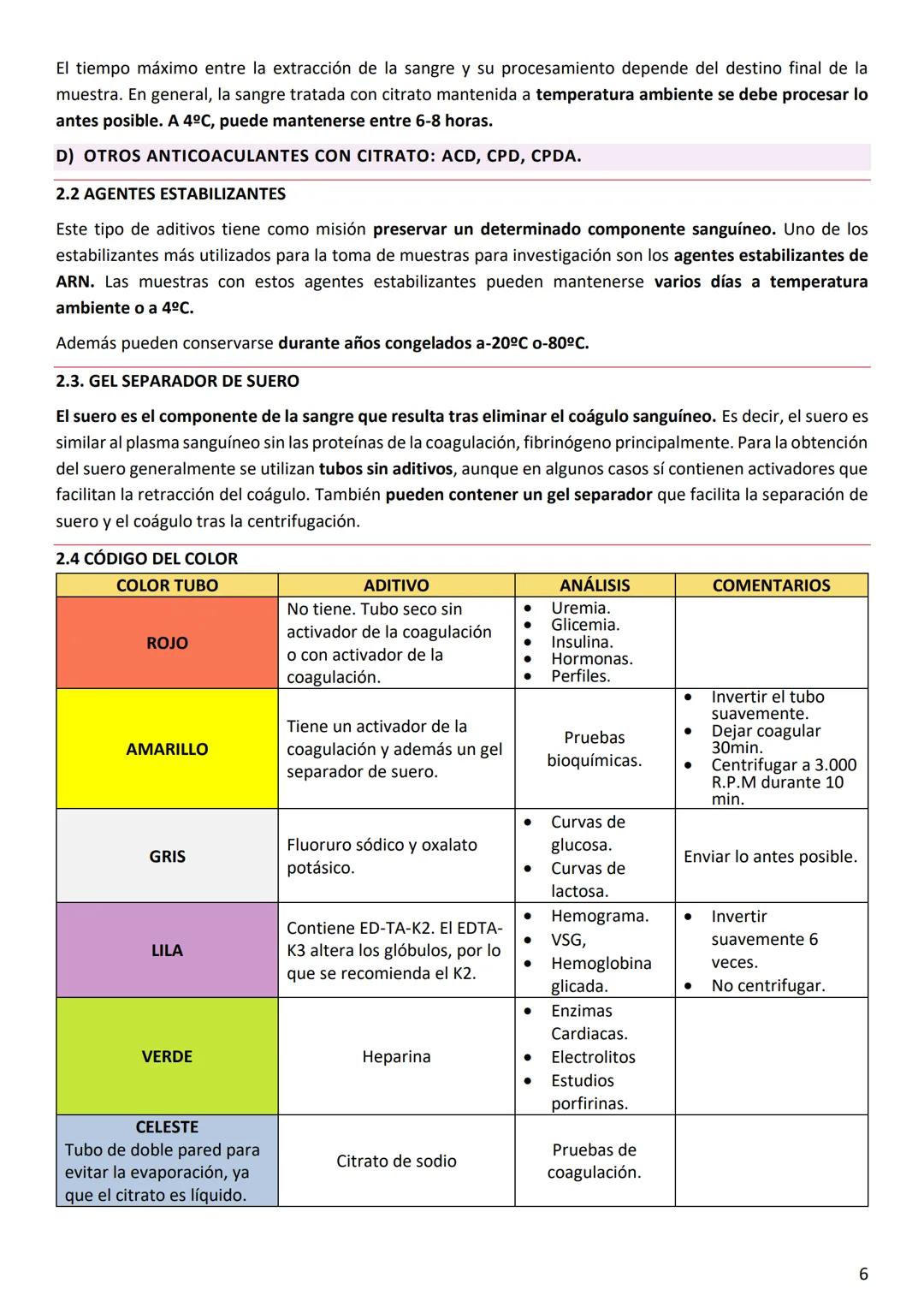 El tiempo máximo entre la extracción de la sangre y su procesamiento depende del destino final de la muestra. En general, la sangre tratada con citrato mantenida a temperatura ambiente se debe procesar lo antes posible. A 4ºC, puede mantenerse entre 6-8 horas.

D) OTROS ANTICOACULANTES CON CITRATO: ACD, CPD, CPDA.

2.2 AGENTES ESTABILIZANTES

Este tipo de aditivos tiene como misión preservar un determinado componente sanguíneo. Uno de los estabilizantes más utilizados para la toma de muestras para investigación son los agentes estabilizantes de ARN. Las muestras con estos agentes estabilizantes pueden mantenerse varios días a temperatura ambiente o a 4ºC.

Además pueden conservarse durante años congelados a-20ºC o-80ºC.

2.3. GEL SEPARADOR DE SUERO

El suero es el componente de la sangre que resulta tras eliminar el coágulo sanguíneo. Es decir, el suero es similar al plasma sanguíneo sin las proteínas de la coagulación, fibrinógeno principalmente. Para la obtención del suero generalmente se utilizan tubos sin aditivos, aunque en algunos casos sí contienen activadores que facilitan la retracción del coágulo. También pueden contener un gel separador que facilita la separación de suero y el coágulo tras la centrifugación.

2.4 CÓDIGO DEL COLOR

| COLOR TUBO | ADITIVO | ANÁLISIS | COMENTARIOS |
|---|---|---|---|
| ROJO | No tiene. Tubo seco sin activador de la coagulación o con activador de la coagulación. | • Uremia. • Glicemia. • Insulina. • Hormonas. • Perfiles. | |
| AMARILLO | Tiene un activador de la coagulación y además un gel separador de suero. | Pruebas bioquímicas. | • Invertir el tubo suavemente. • Dejar coagular 30min. • Centrifugar a 3.000 R.P.M durante 10 min. |
| GRIS | Fluoruro sódico y oxalato potásico. | • Curvas de glucosa. • Curvas de lactosa. | Enviar lo antes posible. |
| LILA | Contiene ED-TA-K2. El EDTA-K3 altera los glóbulos, por lo que se recomienda el K2. | • Hemograma. • VSG, • Hemoglobina glicada. | • Invertir suavemente 6 veces. • No centrifugar. |
| VERDE | Heparina | • Enzimas Cardiacas. • Electrolitos • Estudios porfirinas. | |
| CELESTE Tubo de doble pared para evitar la evaporación, ya que el citrato es líquido. | Citrato de sodio | Pruebas de coagulación. | |

6